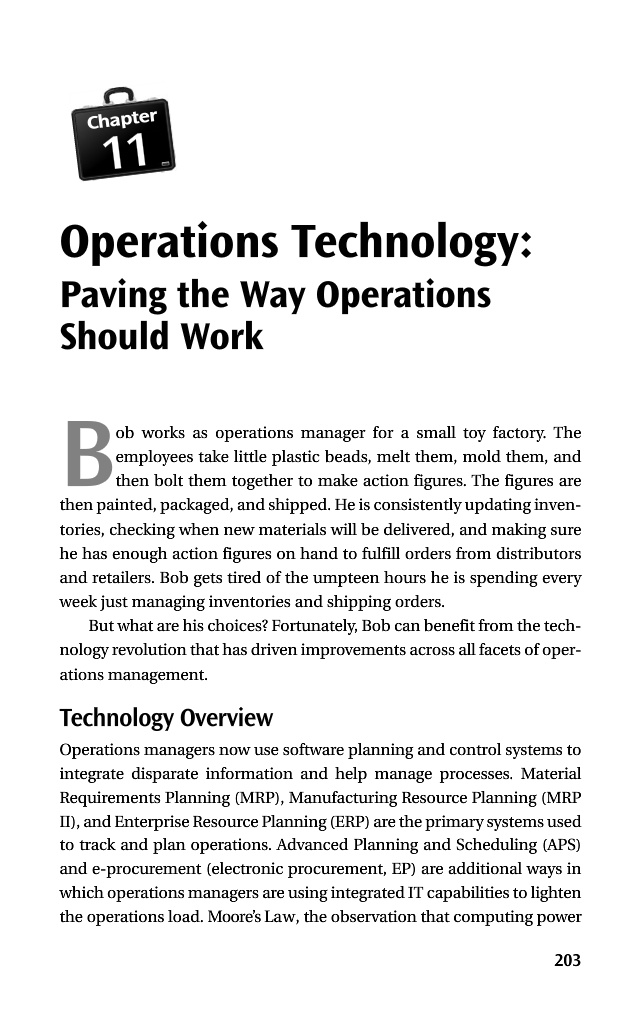 Chapter
11

Operations Technology:
Paving the Way Operations Should Work

Bob works as operations manager for a small toy factory. The employees take little plastic beads, melt them, mold them, and then bolt them together to make action figures. The figures are then painted, packaged, and shipped. He is consistently updating inventories, checking when new materials will be delivered, and making sure he has enough action figures on hand to fulfill orders from distributors and retailers. Bob gets tired of the umpteen hours he is spending every week just managing inventories and shipping orders.

But what are his choices? Fortunately, Bob can benefit from the technology revolution that has driven improvements across all facets of operations management.

Technology Overview

Operations managers now use software planning and control systems to integrate disparate information and help manage processes. Material Requirements Planning (MRP), Manufacturing Resource Planning (MRP II), and Enterprise Resource Planning (ERP) are the primary systems used to track and plan operations. Advanced Planning and Scheduling (APS) and e-procurement (electronic procurement, EP) are additional ways in which operations managers are using integrated IT capabilities to lighten the operations load. Moore's Law, the observation that computing power

203